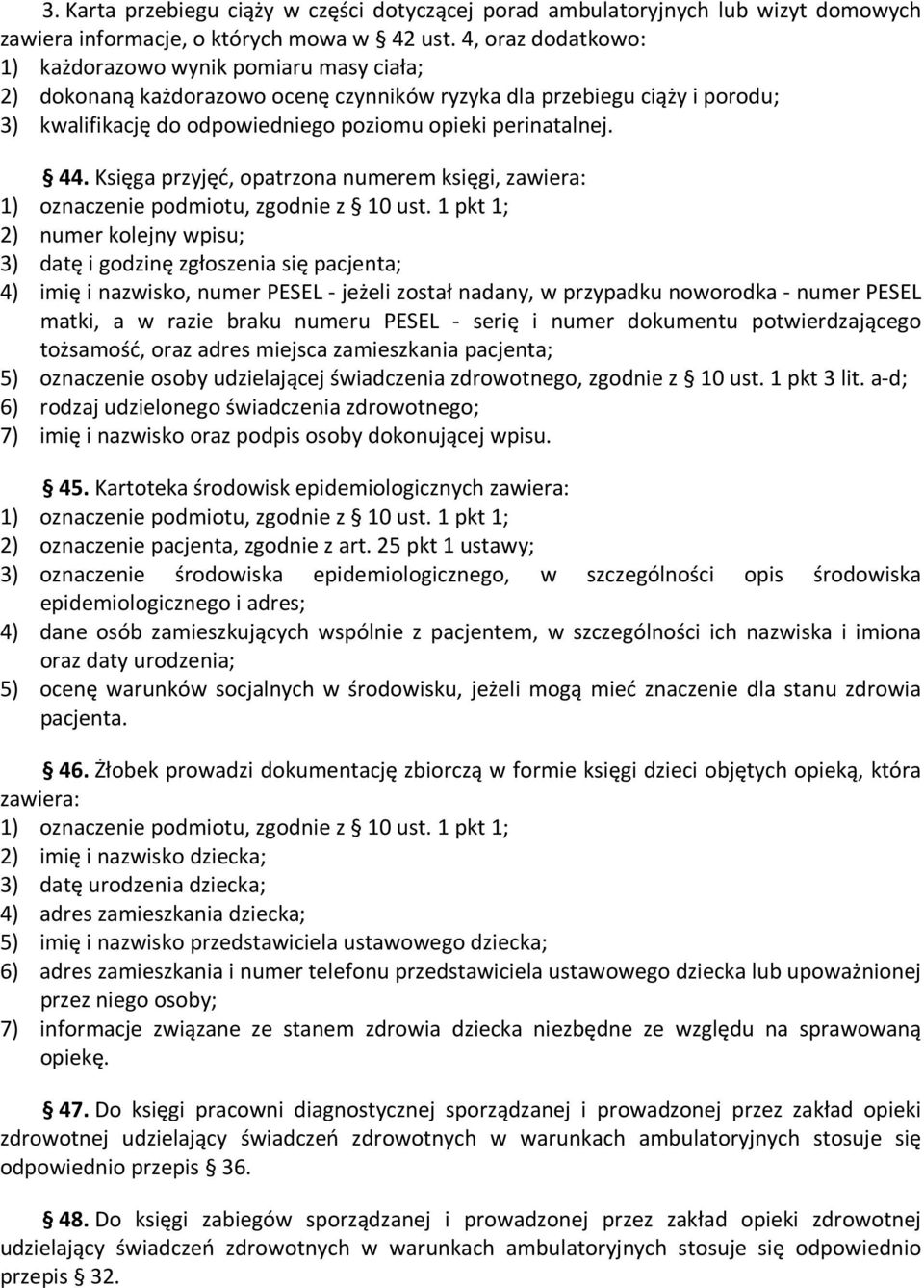 3. Karta przebiegu ciąży w części dotyczącej porad ambulatoryjnych lub wizyt domowych zawiera informacje, o których mowa w § 42 ust. 4, oraz dodatkowo:
1) każdorazowo wynik pomiaru masy ciała;
2) dokonaną każdorazowo ocenę czynników ryzyka dla przebiegu ciąży i porodu;
3) kwalifikację do odpowiedniego poziomu opieki perinatalnej.

§ 44. Księga przyjęć, opatrzona numerem księgi, zawiera:
1) oznaczenie podmiotu, zgodnie z § 10 ust. 1 pkt 1;
2) numer kolejny wpisu;
3) datę i godzinę zgłoszenia się pacjenta;
4) imię i nazwisko, numer PESEL - jeżeli został nadany, w przypadku noworodka - numer PESEL matki, a w razie braku numeru PESEL - serię i numer dokumentu potwierdzającego tożsamość, oraz adres miejsca zamieszkania pacjenta;
5) oznaczenie osoby udzielającej świadczenia zdrowotnego, zgodnie z § 10 ust. 1 pkt 3 lit. a-d;
6) rodzaj udzielonego świadczenia zdrowotnego;
7) imię i nazwisko oraz podpis osoby dokonującej wpisu.

§ 45. Kartoteka środowisk epidemiologicznych zawiera:
1) oznaczenie podmiotu, zgodnie z § 10 ust. 1 pkt 1;
2) oznaczenie pacjenta, zgodnie z art. 25 pkt 1 ustawy;
3) oznaczenie środowiska epidemiologicznego, w szczególności opis środowiska epidemiologicznego i adres;
4) dane osób zamieszkujących wspólnie z pacjentem, w szczególności ich nazwiska i imiona oraz daty urodzenia;
5) ocenę warunków socjalnych w środowisku, jeżeli mogą mieć znaczenie dla stanu zdrowia pacjenta.

§ 46. Żłobek prowadzi dokumentację zbiorczą w formie księgi dzieci objętych opieką, która zawiera:
1) oznaczenie podmiotu, zgodnie z § 10 ust. 1 pkt 1;
2) imię i nazwisko dziecka;
3) datę urodzenia dziecka;
4) adres zamieszkania dziecka;
5) imię i nazwisko przedstawiciela ustawowego dziecka;
6) adres zamieszkania i numer telefonu przedstawiciela ustawowego dziecka lub upoważnionej przez niego osoby;
7) informacje związane ze stanem zdrowia dziecka niezbędne ze względu na sprawowaną opiekę.

§ 47. Do księgi pracowni diagnostycznej sporządzanej i prowadzonej przez zakład opieki zdrowotnej udzielający świadczeń zdrowotnych w warunkach ambulatoryjnych stosuje się odpowiednio przepis § 36.

§ 48. Do księgi zabiegów sporządzanej i prowadzonej przez zakład opieki zdrowotnej udzielający świadczeń zdrowotnych w warunkach ambulatoryjnych stosuje się odpowiednio przepis § 32.